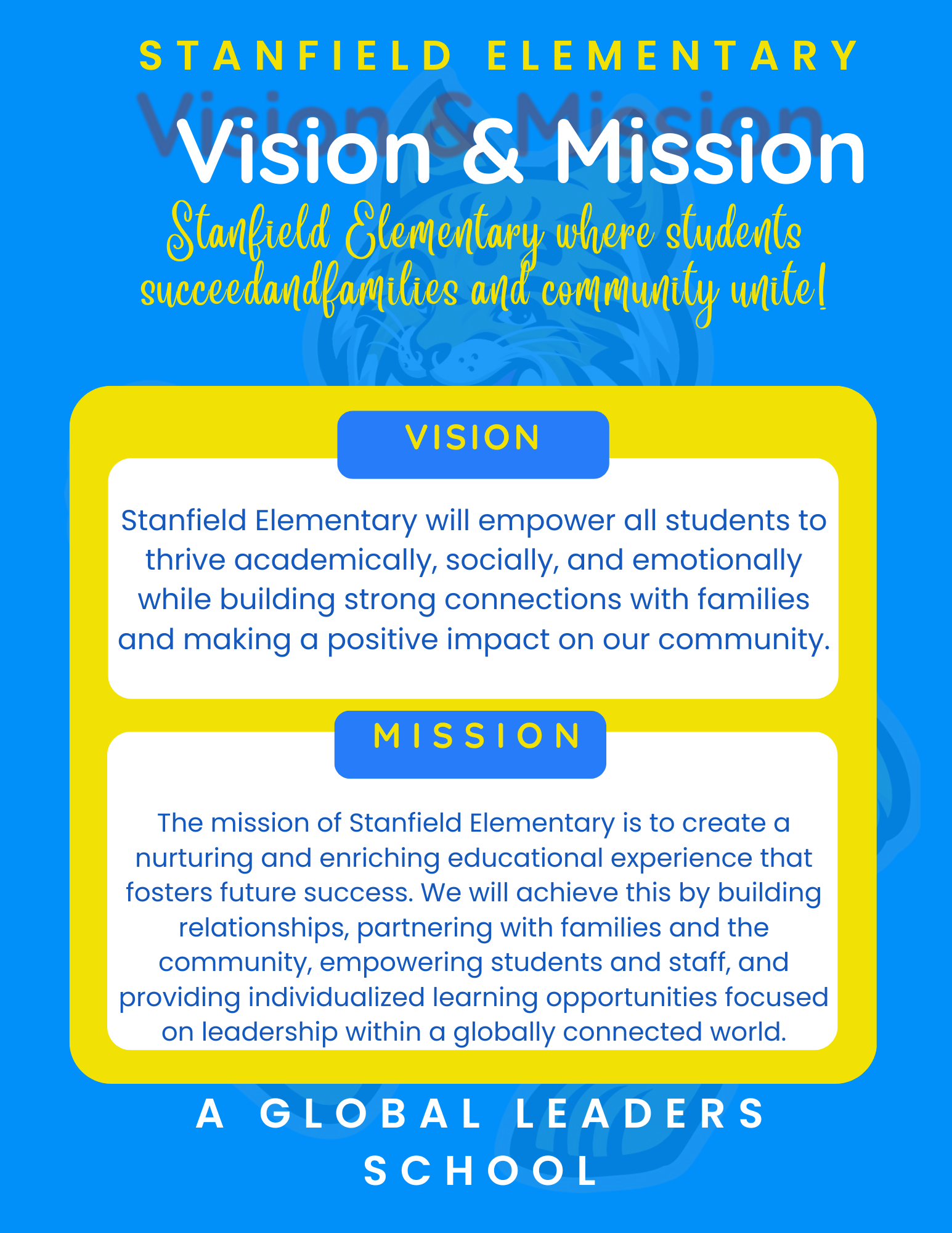 STANFIELD ELEMENTARY

Vision & Mission

Stanfield Elementary where students succeedandfamilies and community unite!

VISION

Stanfield Elementary will empower all students to thrive academically, socially, and emotionally while building strong connections with families and making a positive impact on our community.

MISSION

The mission of Stanfield Elementary is to create a nurturing and enriching educational experience that fosters future success. We will achieve this by building relationships, partnering with families and the community, empowering students and staff, and providing individualized learning opportunities focused on leadership within a globally connected world.

A GLOBAL LEADERS SCHOOL